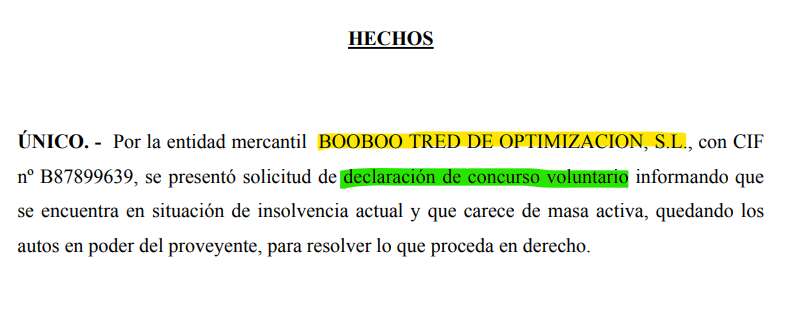 HECHOS

ÚNICO. - Por la entidad mercantil BOOBOO TRED DE OPTIMIZACION, S.L., con CIF nº B87899639, se presentó solicitud de declaración de concurso voluntario informando que se encuentra en situación de insolvencia actual y que carece de masa activa, quedando los autos en poder del proveyente, para resolver lo que proceda en derecho.